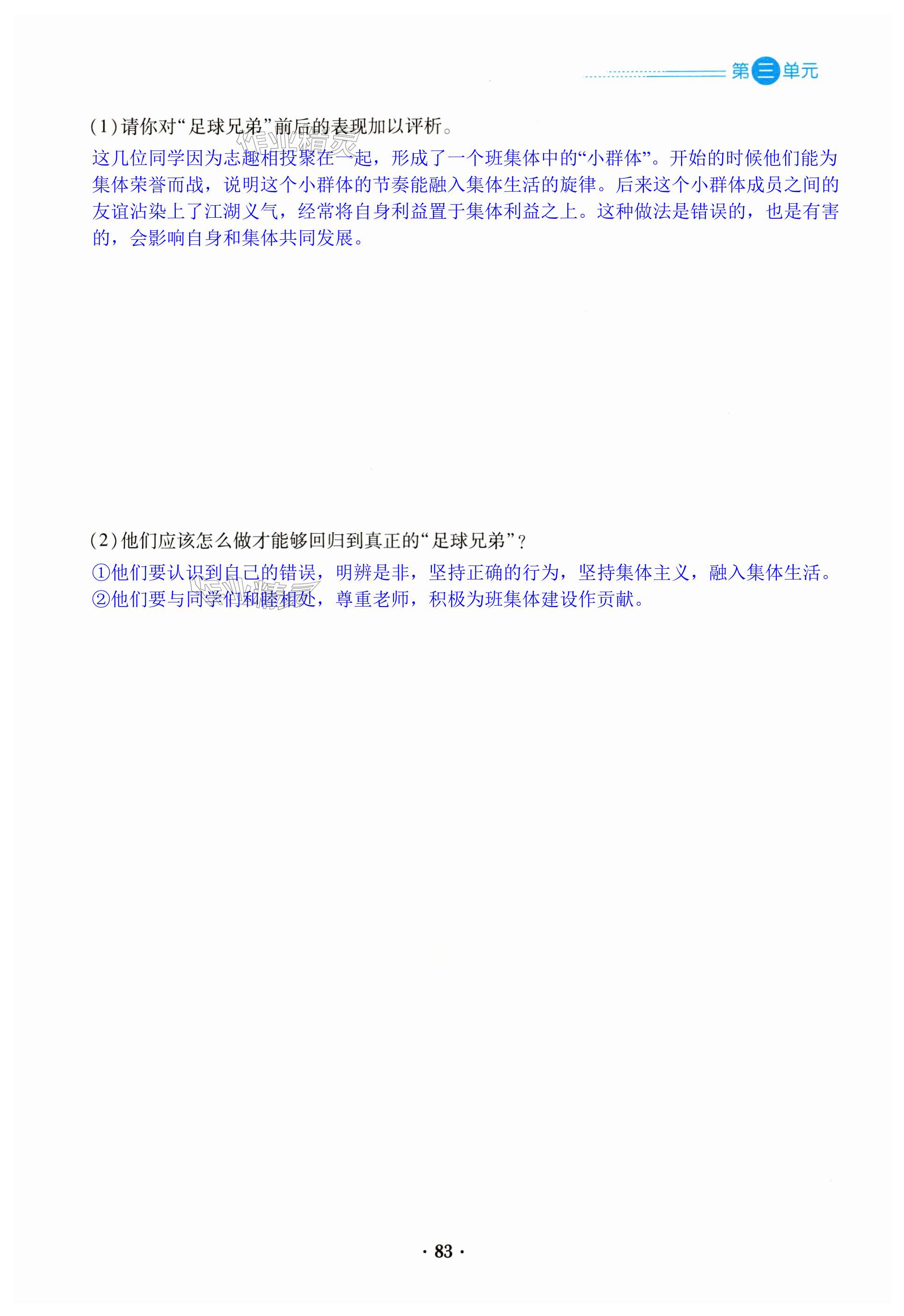 第三单元

(1)请你对“足球兄弟”前后的表现加以评析。

这几位同学因为志趣相投聚在一起，形成了一个班集体中的“小群体”。开始的时候他们能为集体荣誉而战，说明这个小群体的节奏能融入集体生活的旋律。后来这个小群体成员之间的友谊沾染上了江湖义气，经常将自身利益置于集体利益之上。这种做法是错误的，也是有害的，会影响自身和集体共同发展。

(2)他们应该怎么做才能够回归到真正的“足球兄弟”？

①他们要认识到自己的错误，明辨是非，坚持正确的行为，坚持集体主义，融入集体生活。
②他们要与同学们和睦相处，尊重老师，积极为班集体建设作贡献。

· 83 ·

作业精灵